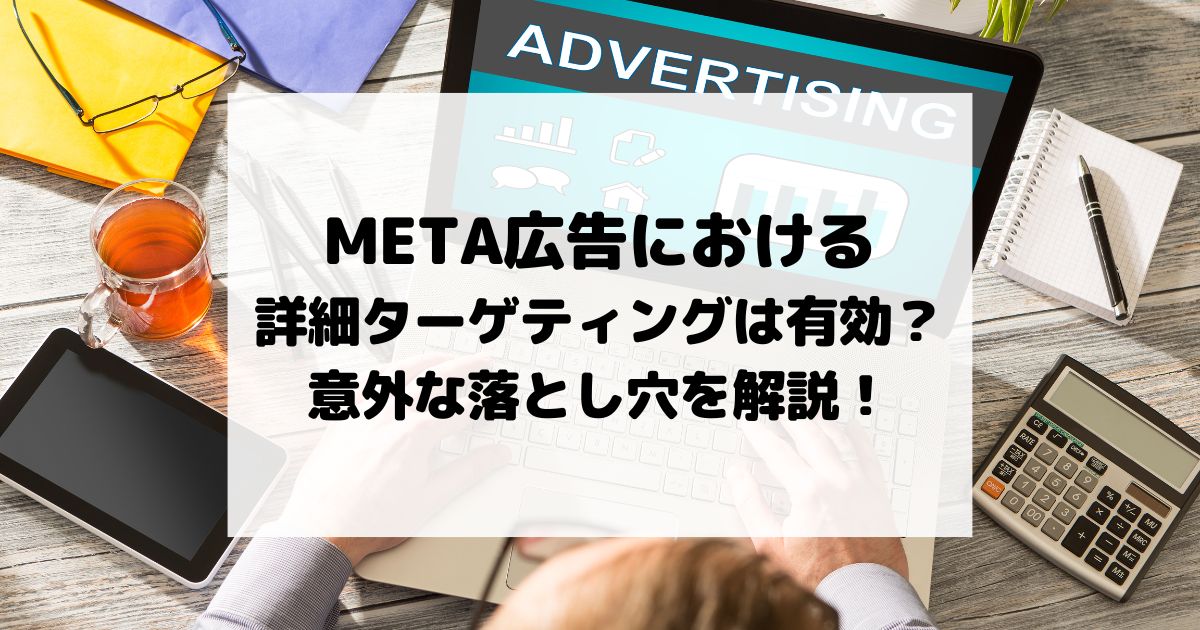 ADVERTISING

META広告における
詳細ターゲティングは有効？
意外な落とし穴を解説！